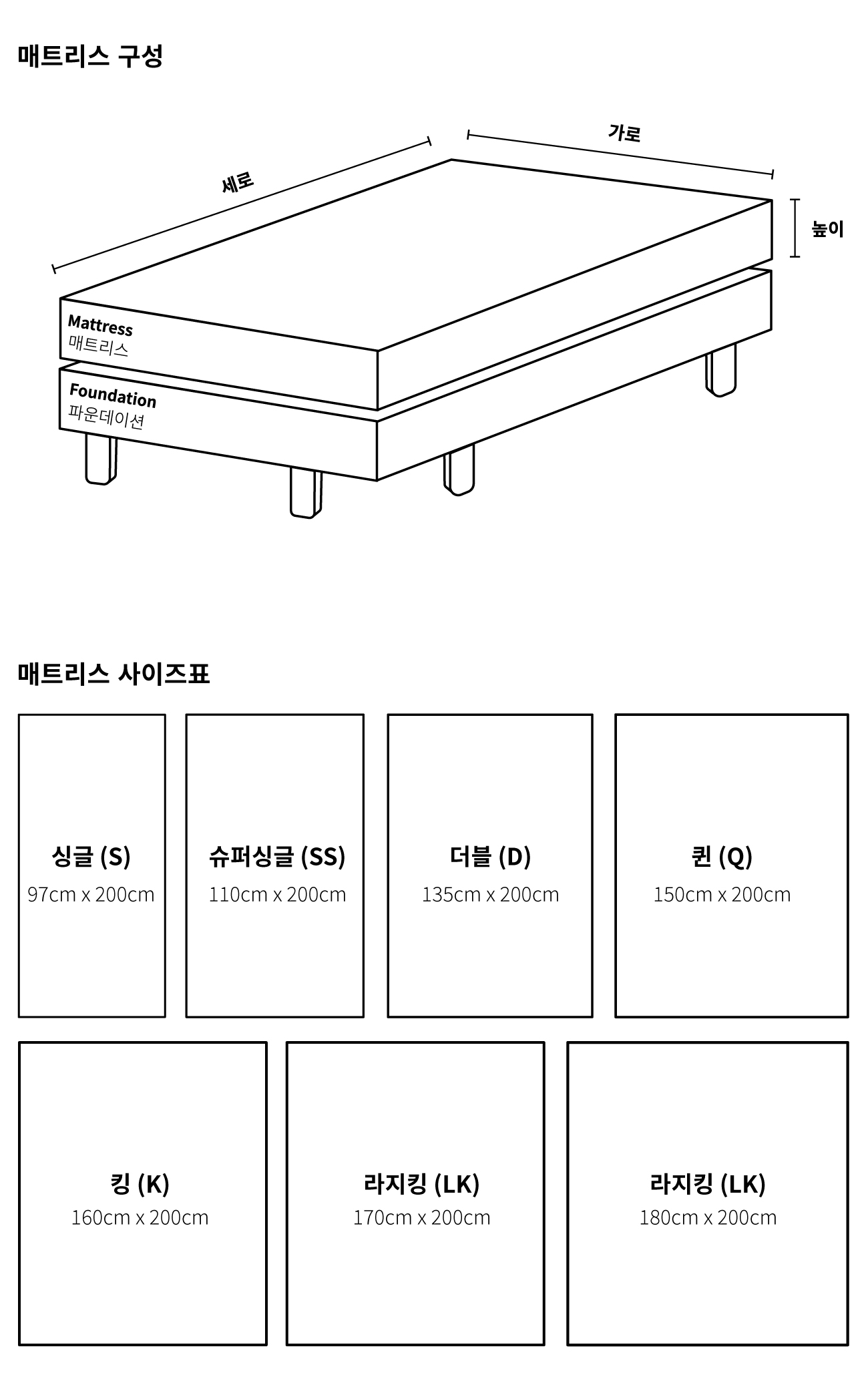 매트리스 구성

세로

가로

높이

Mattress
매트리스

Foundation
파운데이션

매트리스 사이즈표

싱글 (S)
97cm x 200cm

슈퍼싱글 (SS)
110cm x 200cm

더블 (D)
135cm x 200cm

퀸 (Q)
150cm x 200cm

킹 (K)
160cm x 200cm

라지킹 (LK)
170cm x 200cm

라지킹 (LK)
180cm x 200cm